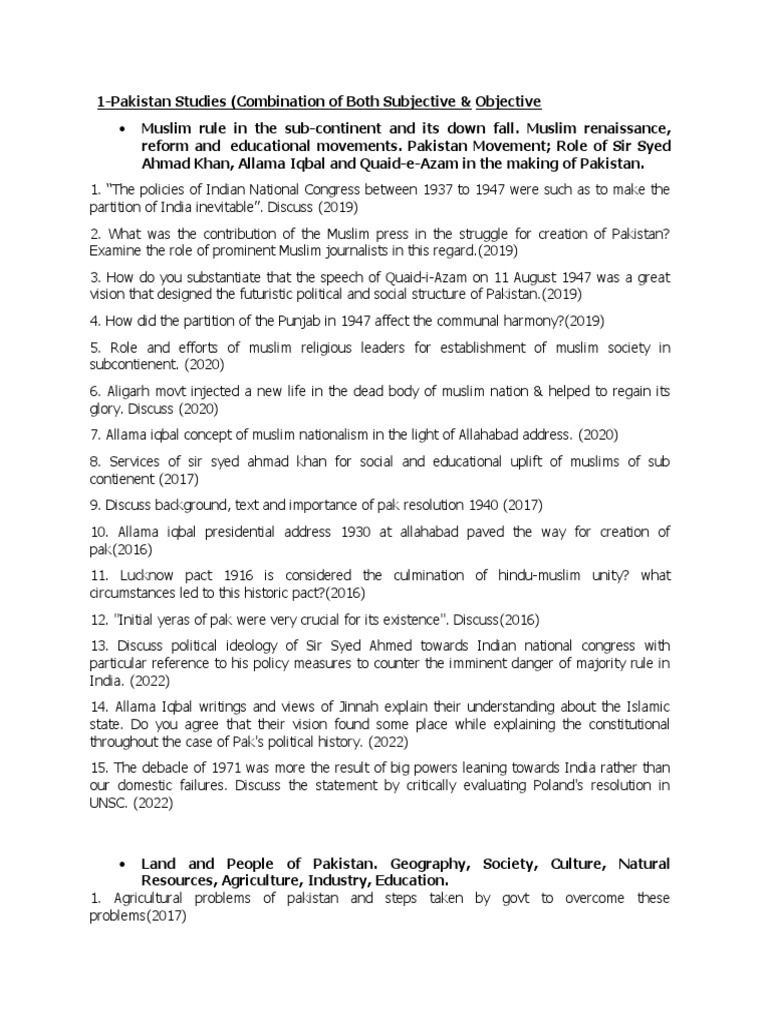 1-Pakistan Studies (Combination of Both Subjective & Objective

• Muslim rule in the sub-continent and its down fall. Muslim renaissance, reform and educational movements. Pakistan Movement; Role of Sir Syed Ahmad Khan, Allama Iqbal and Quaid-e-Azam in the making of Pakistan.

1. "The policies of Indian National Congress between 1937 to 1947 were such as to make the partition of India inevitable". Discuss (2019)

2. What was the contribution of the Muslim press in the struggle for creation of Pakistan? Examine the role of prominent Muslim journalists in this regard.(2019)

3. How do you substantiate that the speech of Quaid-i-Azam on 11 August 1947 was a great vision that designed the futuristic political and social structure of Pakistan.(2019)

4. How did the partition of the Punjab in 1947 affect the communal harmony?(2019)

5. Role and efforts of muslim religious leaders for establishment of muslim society in subcontienent. (2020)

6. Aligarh movt injected a new life in the dead body of muslim nation & helped to regain its glory. Discuss (2020)

7. Allama iqbal concept of muslim nationalism in the light of Allahabad address. (2020)

8. Services of sir syed ahmad khan for social and educational uplift of muslims of sub contienent (2017)

9. Discuss background, text and importance of pak resolution 1940 (2017)

10. Allama iqbal presidential address 1930 at allahabad paved the way for creation of pak(2016)

11. Lucknow pact 1916 is considered the culmination of hindu-muslim unity? what circumstances led to this historic pact?(2016)

12. "Initial yeras of pak were very crucial for its existence". Discuss(2016)

13. Discuss political ideology of Sir Syed Ahmed towards Indian national congress with particular reference to his policy measures to counter the imminent danger of majority rule in India. (2022)

14. Allama Iqbal writings and views of Jinnah explain their understanding about the Islamic state. Do you agree that their vision found some place while explaining the constitutional throughout the case of Pak's political history. (2022)

15. The debacle of 1971 was more the result of big powers leaning towards India rather than our domestic failures. Discuss the statement by critically evaluating Poland's resolution in UNSC. (2022)

• Land and People of Pakistan. Geography, Society, Culture, Natural Resources, Agriculture, Industry, Education.

1. Agricultural problems of pakistan and steps taken by govt to overcome these problems(2017)